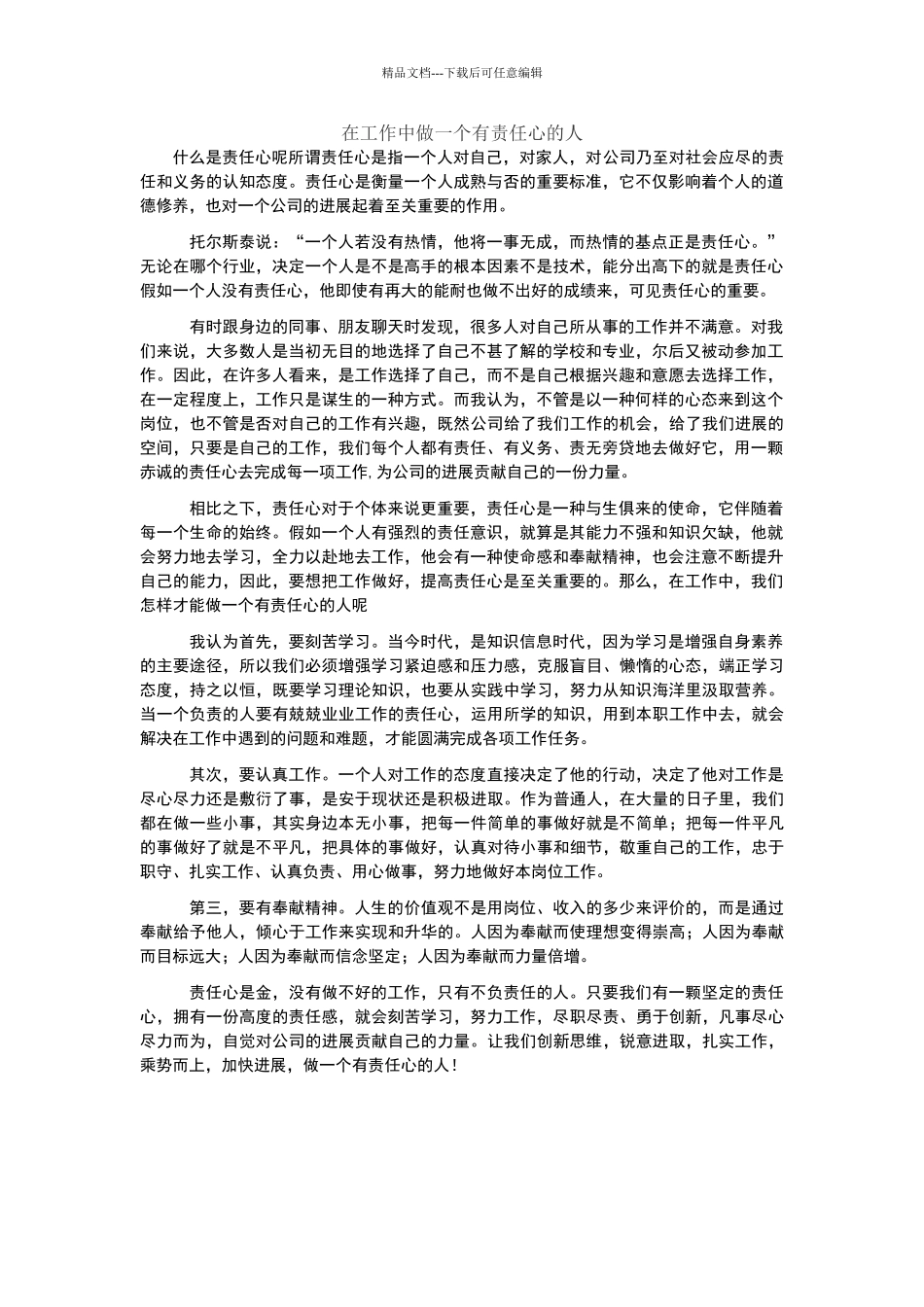 精品文档---下载后可任意编辑

在工作中做一个有责任心的人

什么是责任心呢所谓责任心是指一个人对自己，对家人，对公司乃至对社会应尽的责任和义务的认知态度。责任心是衡量一个人成熟与否的重要标准，它不仅影响着个人的道德修养，也对一个公司的进展起着至关重要的作用。

托尔斯泰说：“一个人若没有热情，他将一事无成，而热情的基点正是责任心。”无论在哪个行业，决定一个人是不是高手的根本因素不是技术，能分出高下的就是责任心假如一个人没有责任心，他即使有再大的能耐也做不出好的成绩来，可见责任心的重要。

有时跟身边的同事、朋友聊天时发现，很多人对自己所从事的工作并不满意。对我们来说，大多数人是当初无目的地选择了自己不甚了解的学校和专业，尔后又被动参加工作。因此，在许多人看来，是工作选择了自己，而不是自己根据兴趣和意愿去选择工作，在一定程度上，工作只是谋生的一种方式。而我认为，不管是以一种何样的心态来到这个岗位，也不管是否对自己的工作有兴趣，既然公司给了我们工作的机会，给了我们进展的空间，只要是自己的工作，我们每个人都有责任、有义务、责无旁贷地去做好它，用一颗赤诚的责任心去完成每一项工作，为公司的进展贡献自己的一份力量。

相比之下，责任心对于个体来说更重要，责任心是一种与生俱来的使命，它伴随着每一个生命的始终。假如一个人有强烈的责任意识，就算是其能力不强和知识欠缺，他就会努力地去学习，全力以赴地去工作，他会有一种使命感和奉献精神，也会注意不断提升自己的能力，因此，要想把工作做好，提高责任心是至关重要的。那么，在工作中，我们怎样才能做一个有责任心的人呢

我认为首先，要刻苦学习。当今时代，是知识信息时代，因为学习是增强自身素养的主要途径，所以我们必须增强学习紧迫感和压力感，克服盲目、懒惰的心态，端正学习态度，持之以恒，既要学习理论知识，也要从实践中学习，努力从知识海洋里汲取营养。当一个负责的人要有兢兢业业工作的责任心，运用所学的知识，用到本职工作中去，就会解决在工作中遇到的问题和难题，才能圆满完成各项工作任务。

其次，要认真工作。一个人对工作的态度直接决定了他的行动，决定了他对工作是尽心尽力还是敷衍了事，是安于现状还是积极进取。作为普通人，在大量的日子里，我们都在做一些小事，其实身边本无小事，把每一件简单的事做好就是不简单；把每一件平凡的事做好了就是不平凡，把具体的事做好，认真对待小事和细节，敬重自己的工作，忠于职守、扎实工作、认真负责、用心做事，努力地做好本岗位工作。

第三，要有奉献精神。人生的价值观不是用岗位、收入的多少来评价的，而是通过奉献给予他人，倾心于工作来实现和升华的。人因为奉献而使理想变得崇高；人因为奉献而目标远大；人因为奉献而信念坚定；人因为奉献而力量倍增。

责任心是金，没有做不好的工作，只有不负责任的人。只要我们有一颗坚定的责任心，拥有一份高度的责任感，就会刻苦学习，努力工作，尽职尽责、勇于创新，凡事尽心尽力而为，自觉对公司的进展贡献自己的力量。让我们创新思维，锐意进取，扎实工作，乘势而上，加快进展，做一个有责任心的人！